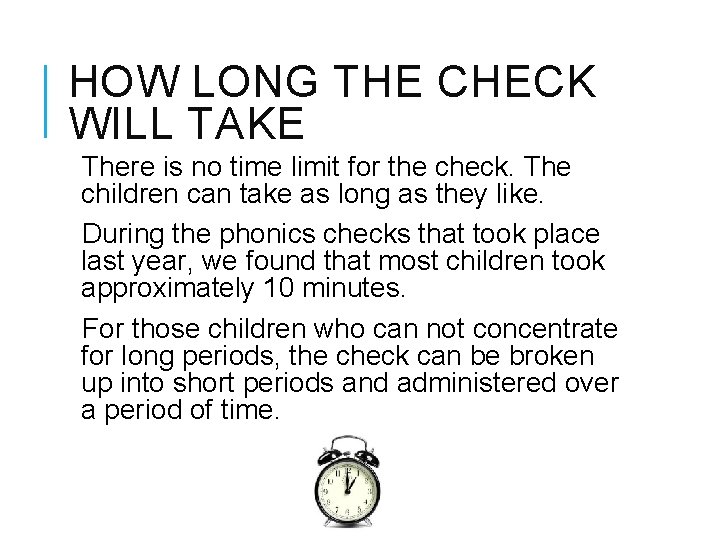 HOW LONG THE CHECK WILL TAKE

There is no time limit for the check. The children can take as long as they like.

During the phonics checks that took place last year, we found that most children took approximately 10 minutes.

For those children who can not concentrate for long periods, the check can be broken up into short periods and administered over a period of time.